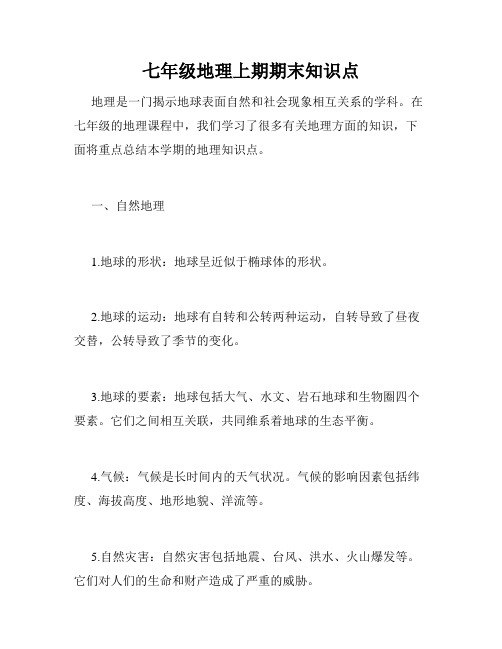 七年级地理上期期末知识点

地理是一门揭示地球表面自然和社会现象相互关系的学科。在七年级的地理课程中，我们学习了很多有关地理方面的知识，下面将重点总结本学期的地理知识点。

一、自然地理

1.地球的形状：地球呈近似于椭球体的形状。

2.地球的运动：地球有自转和公转两种运动，自转导致了昼夜交替，公转导致了季节的变化。

3.地球的要素：地球包括大气、水文、岩石地球和生物圈四个要素。它们之间相互关联，共同维系着地球的生态平衡。

4.气候：气候是长时间内的天气状况。气候的影响因素包括纬度、海拔高度、地形地貌、洋流等。

5.自然灾害：自然灾害包括地震、台风、洪水、火山爆发等。它们对人们的生命和财产造成了严重的威胁。